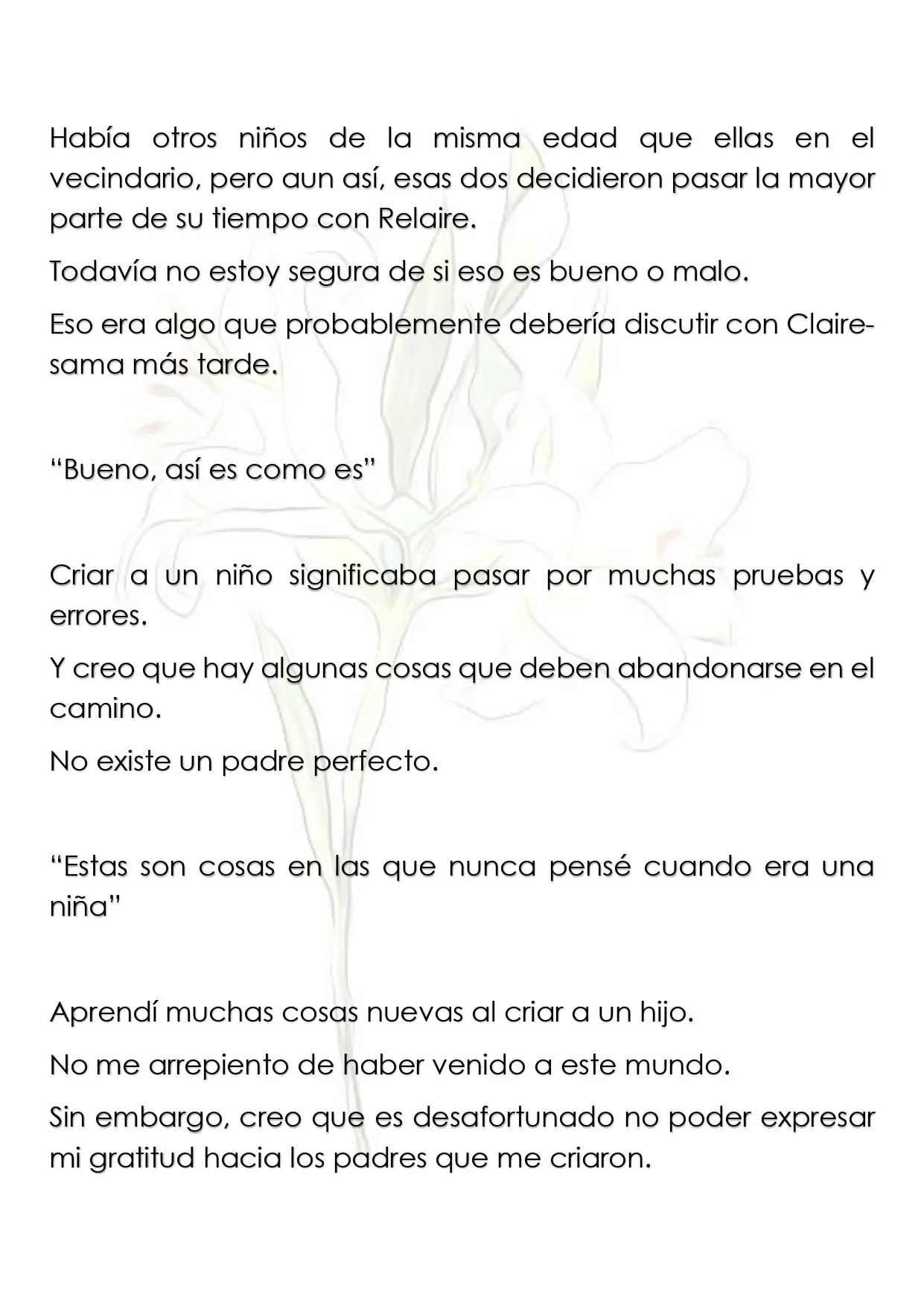 Había otros niños de la misma edad que ellas en el vecindario, pero aun así, esas dos decidieron pasar la mayor parte de su tiempo con Relaire.

Todavía no estoy segura de si eso es bueno o malo.

Eso era algo que probablemente debería discutir con Claire-sama más tarde.

"Bueno, así es como es"

Criar a un niño significaba pasar por muchas pruebas y errores.

Y creo que hay algunas cosas que deben abandonarse en el camino.

No existe un padre perfecto.

"Estas son cosas en las que nunca pensé cuando era una niña"

Aprendí muchas cosas nuevas al criar a un hijo.

No me arrepiento de haber venido a este mundo.

Sin embargo, creo que es desafortunado no poder expresar mi gratitud hacia los padres que me criaron.